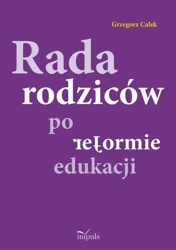 Grzegorz Całek

Rada rodziców po reformie edukacji

impuls